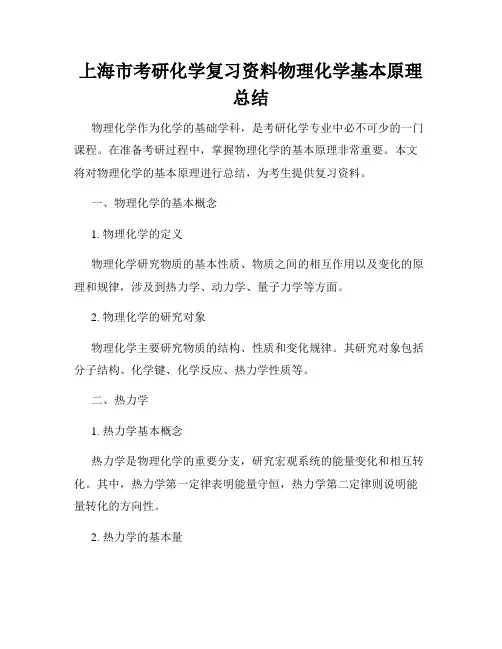 上海市考研化学复习资料物理化学基本原理总结

物理化学作为化学的基础学科，是考研化学专业中必不可少的一门课程。在准备考研过程中，掌握物理化学的基本原理非常重要。本文将对物理化学的基本原理进行总结，为考生提供复习资料。

一、物理化学的基本概念

1. 物理化学的定义

物理化学研究物质的基本性质、物质之间的相互作用以及变化的原理和规律，涉及到热力学、动力学、量子力学等方面。

2. 物理化学的研究对象

物理化学主要研究物质的结构、性质和变化规律。其研究对象包括分子结构、化学键、化学反应、热力学性质等。

二、热力学

1. 热力学基本概念

热力学是物理化学的重要分支，研究宏观系统的能量变化和相互转化。其中，热力学第一定律表明能量守恒，热力学第二定律则说明能量转化的方向性。

2. 热力学的基本量